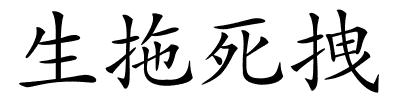 生拖死拽